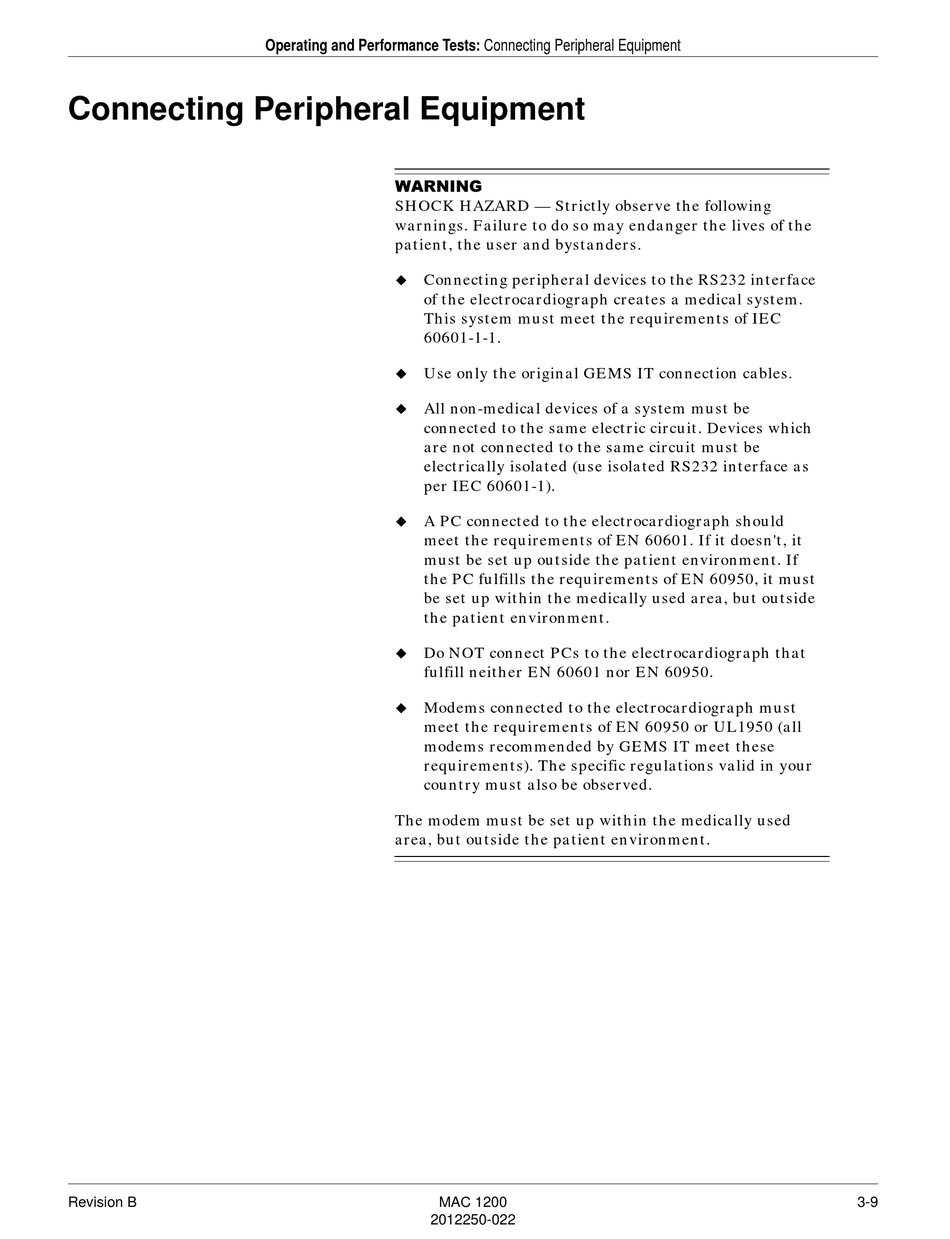 Operating and Performance Tests: Connecting Peripheral Equipment

Connecting Peripheral Equipment

WARNING
SHOCK HAZARD — Strictly observe the following warnings. Failure to do so may endanger the lives of the patient, the user and bystanders.

◆ Connecting peripheral devices to the RS232 interface of the electrocardiograph creates a medical system. This system must meet the requirements of IEC 60601-1-1.

◆ Use only the original GEMS IT connection cables.

◆ All non-medical devices of a system must be connected to the same electric circuit. Devices which are not connected to the same circuit must be electrically isolated (use isolated RS232 interface as per IEC 60601-1).

◆ A PC connected to the electrocardiograph should meet the requirements of EN 60601. If it doesn't, it must be set up outside the patient environment. If the PC fulfills the requirements of EN 60950, it must be set up within the medically used area, but outside the patient environment.

◆ Do NOT connect PCs to the electrocardiograph that fulfill neither EN 60601 nor EN 60950.

◆ Modems connected to the electrocardiograph must meet the requirements of EN 60950 or UL1950 (all modems recommended by GEMS IT meet these requirements). The specific regulations valid in your country must also be observed.

The modem must be set up within the medically used area, but outside the patient environment.

Revision B
MAC 1200
2012250-022
3-9